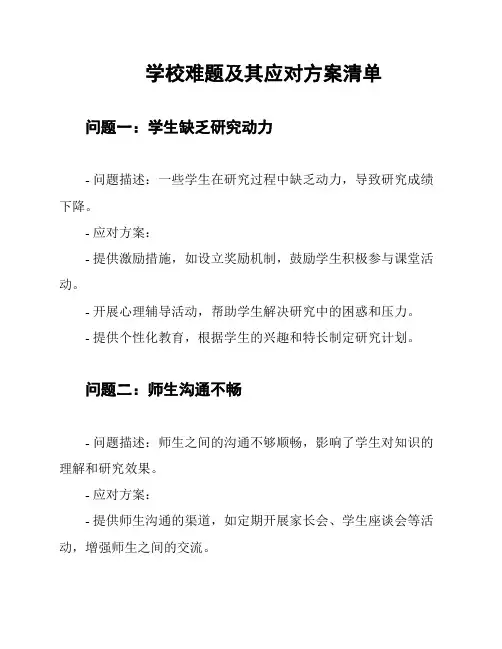 学校难题及其应对方案清单

问题一：学生缺乏研究动力

- 问题描述：一些学生在研究过程中缺乏动力，导致研究成绩下降。

- 应对方案：

- 提供激励措施，如设立奖励机制，鼓励学生积极参与课堂活动。

- 开展心理辅导活动，帮助学生解决研究中的困惑和压力。

- 提供个性化教育，根据学生的兴趣和特长制定研究计划。

问题二：师生沟通不畅

- 问题描述：师生之间的沟通不够顺畅，影响了学生对知识的理解和研究效果。

- 应对方案：

- 提供师生沟通的渠道，如定期开展家长会、学生座谈会等活动，增强师生之间的交流。